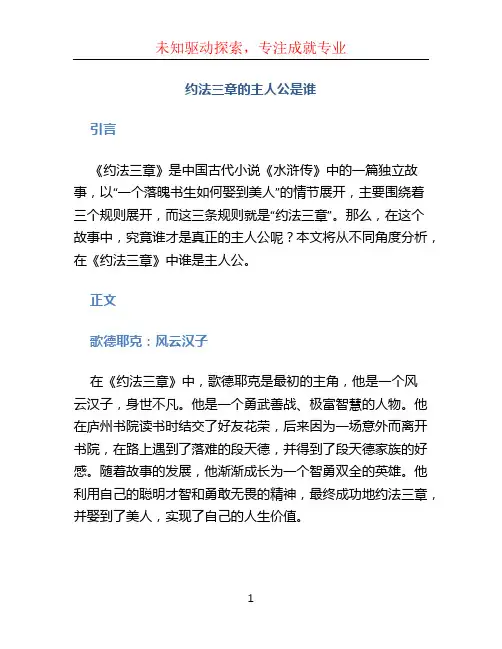 未知驱动探索，专注成就专业

约法三章的主人公是谁

引言

《约法三章》是中国古代小说《水浒传》中的一篇独立故事，以“一个落魄书生如何娶到美人”的情节展开，主要围绕着三个规则展开，而这三条规则就是“约法三章”。那么，在这个故事中，究竟谁才是真正的主人公呢？本文将从不同角度分析，在《约法三章》中谁是主人公。

正文

歌德耶克：风云汉子

在《约法三章》中，歌德耶克是最初的主角，他是一个风云汉子，身世不凡。他是一个勇武善战、极富智慧的人物。他在庐州书院读书时结交了好友花荣，后来因为一场意外而离开书院，在路上遇到了落难的段天德，并得到了段天德家族的好感。随着故事的发展，他渐渐成长为一个智勇双全的英雄。他利用自己的聪明才智和勇敢无畏的精神，最终成功地约法三章，并娶到了美人，实现了自己的人生价值。

1